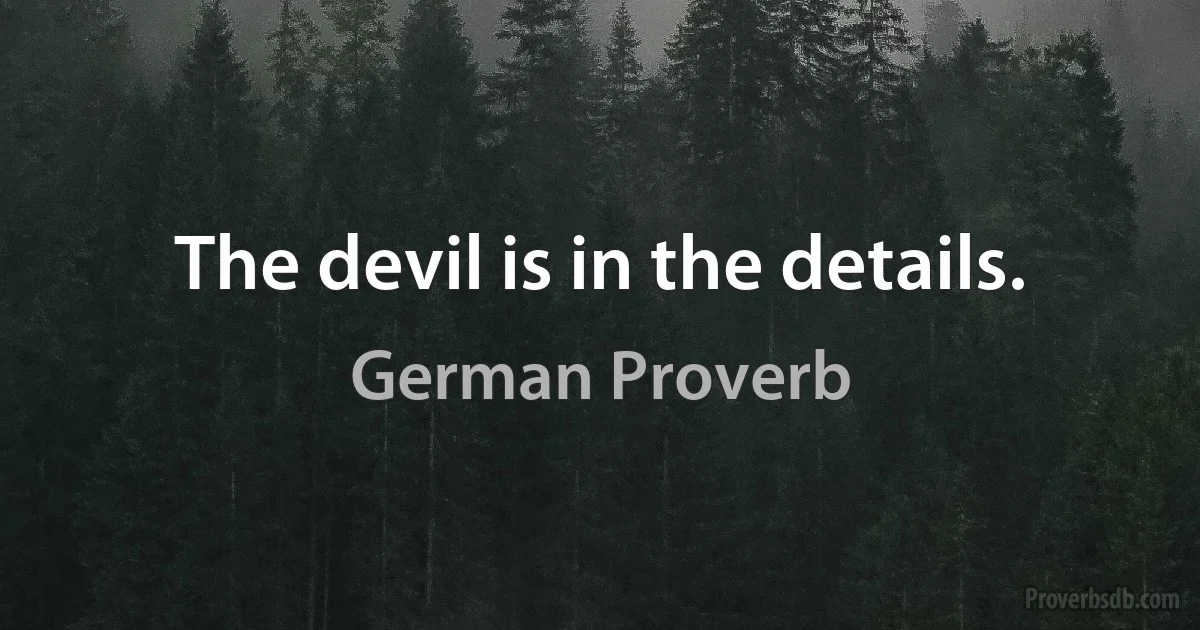 The devil is in the details.

German Proverb

Proverbsdb.com